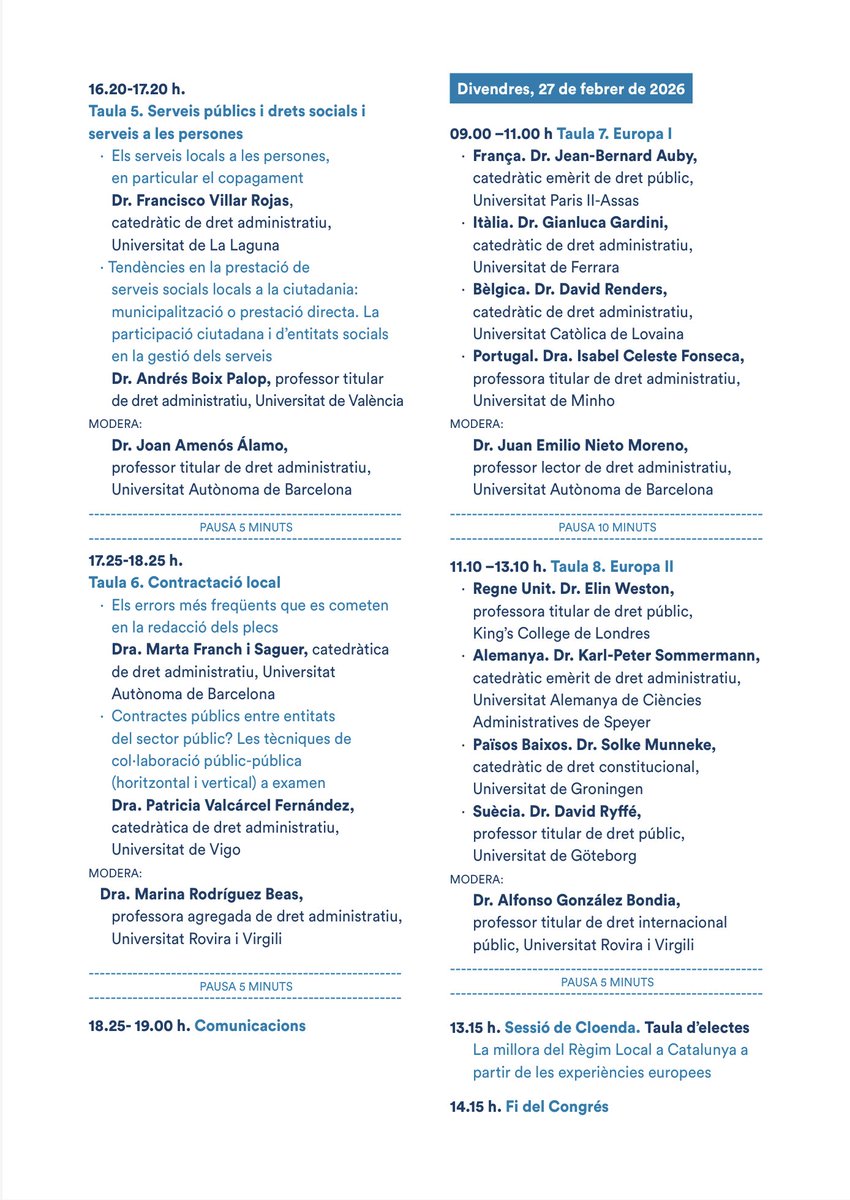 16.20-17.20 h.
Taula 5. Serveis públics i drets socials i serveis a les persones

· Els serveis locals a les persones, en particular el copagament
Dr. Francisco Villar Rojas, catedràtic de dret administratiu, Universitat de La Laguna

· Tendències en la prestació de serveis socials locals a la ciutadania: municipalització o prestació directa. La participació ciutadana i d'entitats socials en la gestió dels serveis
Dr. Andrés Boix Palop, professor titular de dret administratiu, Universitat de València

MODERA:
Dr. Joan Amenós Álamo, professor titular de dret administratiu, Universitat Autònoma de Barcelona

PAUSA 5 MINUTS

17.25-18.25 h.
Taula 6. Contractació local

· Els errors més freqüents que es cometen en la redacció dels plecs
Dra. Marta Franch i Saguer, catedràtica de dret administratiu, Universitat Autònoma de Barcelona

· Contractes públics entre entitats del sector públic? Les tècniques de col·laboració públic-pública (horitzontal i vertical) a examen
Dra. Patricia Valcárcel Fernández, catedràtica de dret administratiu, Universitat de Vigo

MODERA:
Dra. Marina Rodríguez Beas, professora agregada de dret administratiu, Universitat Rovira i Virgili

PAUSA 5 MINUTS

18.25- 19.00 h. Comunicacions

Divendres, 27 de febrer de 2026

09.00 –11.00 h Taula 7. Europa I

· França. Dr. Jean-Bernard Auby, catedràtic emèrit de dret públic, Universitat Paris II-Assas

· Itàlia. Dr. Gianluca Gardini, catedràtic de dret administratiu, Universitat de Ferrara

· Bèlgica. Dr. David Renders, catedràtic de dret administratiu, Universitat Catòlica de Lovaina

· Portugal. Dra. Isabel Celeste Fonseca, professora titular de dret administratiu, Universitat de Minho

MODERA:
Dr. Juan Emilio Nieto Moreno, professor lector de dret administratiu, Universitat Autònoma de Barcelona

PAUSA 10 MINUTS

11.10 –13.10 h. Taula 8. Europa II

· Regne Unit. Dr. Elin Weston, professora titular de dret públic, King's College de Londres

· Alemanya. Dr. Karl-Peter Sommermann, catedràtic emèrit de dret administratiu, Universitat Alemanya de Ciències Administratives de Speyer

· Països Baixos. Dr. Solke Munneke, catedràtic de dret constitucional, Universitat de Groningen

· Suècia. Dr. David Ryffé, professor titular de dret públic, Universitat de Göteborg

MODERA:
Dr. Alfonso González Bondia, professor titular de dret internacional públic, Universitat Rovira i Virgili

PAUSA 5 MINUTS

13.15 h. Sessió de Cloenda. Taula d'electes
La millora del Règim Local a Catalunya a partir de les experiències europees

14.15 h. Fi del Congrés